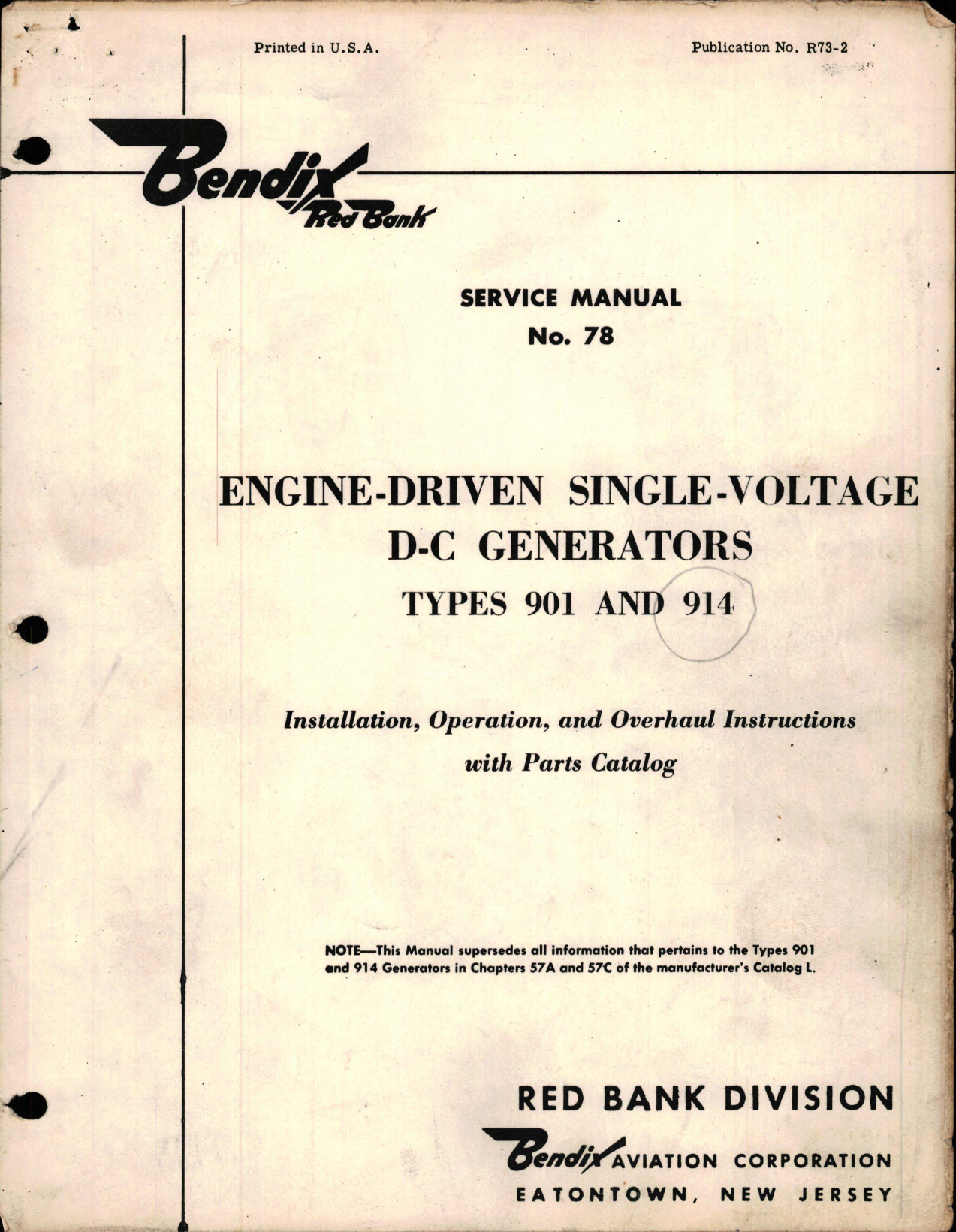 Printed in U.S.A.

Publication No. R73-2

Bendix Red Bank

SERVICE MANUAL
No. 78

ENGINE-DRIVEN SINGLE-VOLTAGE
D-C GENERATORS
TYPES 901 AND 914

Installation, Operation, and Overhaul Instructions with Parts Catalog

NOTE—This Manual supersedes all information that pertains to the Types 901 and 914 Generators in Chapters 57A and 57C of the manufacturer's Catalog L.

RED BANK DIVISION
Bendix AVIATION CORPORATION
EATONTOWN, NEW JERSEY